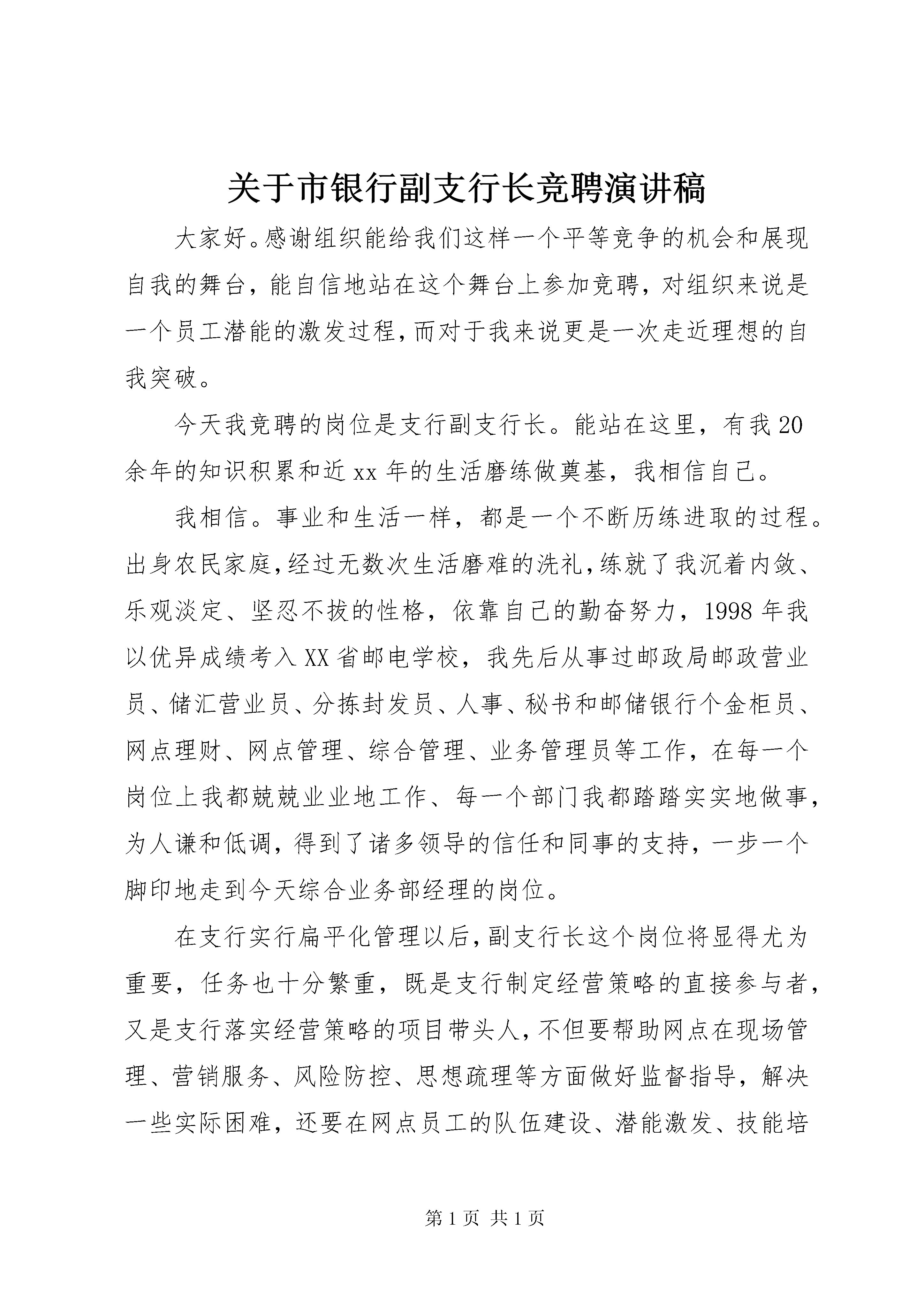 关于市银行副支行长竞聘演讲稿

大家好。感谢组织能给我们这样一个平等竞争的机会和展现自我的舞台，能自信地站在这个舞台上参加竞聘，对组织来说是一个员工潜能的激发过程，而对于我来说更是一次走近理想的自我突破。

今天我竞聘的岗位是支行副支行长。能站在这里，有我20余年的知识积累和近xx年的生活磨练做奠基，我相信自己。

我相信。事业和生活一样，都是一个不断历练进取的过程。出身农民家庭，经过无数次生活磨难的洗礼，练就了我沉着内敛、乐观淡定、坚忍不拔的性格，依靠自己的勤奋努力，1998年我以优异成绩考入XX省邮电学校，我先后从事过邮政局邮政营业员、储汇营业员、分拣封发员、人事、秘书和邮储银行个金柜员、网点理财、网点管理、综合管理、业务管理员等工作，在每一个岗位上我都兢兢业业地工作、每一个部门我都踏踏实实地做事，为人谦和低调，得到了诸多领导的信任和同事的支持，一步一个脚印地走到今天综合业务部经理的岗位。

在支行实行扁平化管理以后，副支行长这个岗位将显得尤为重要，任务也十分繁重，既是支行制定经营策略的直接参与者，又是支行落实经营策略的项目带头人，不但要帮助网点在现场管理、营销服务、风险防控、思想疏理等方面做好监督指导，解决一些实际困难，还要在网点员工的队伍建设、潜能激发、技能培

第1页 共1页